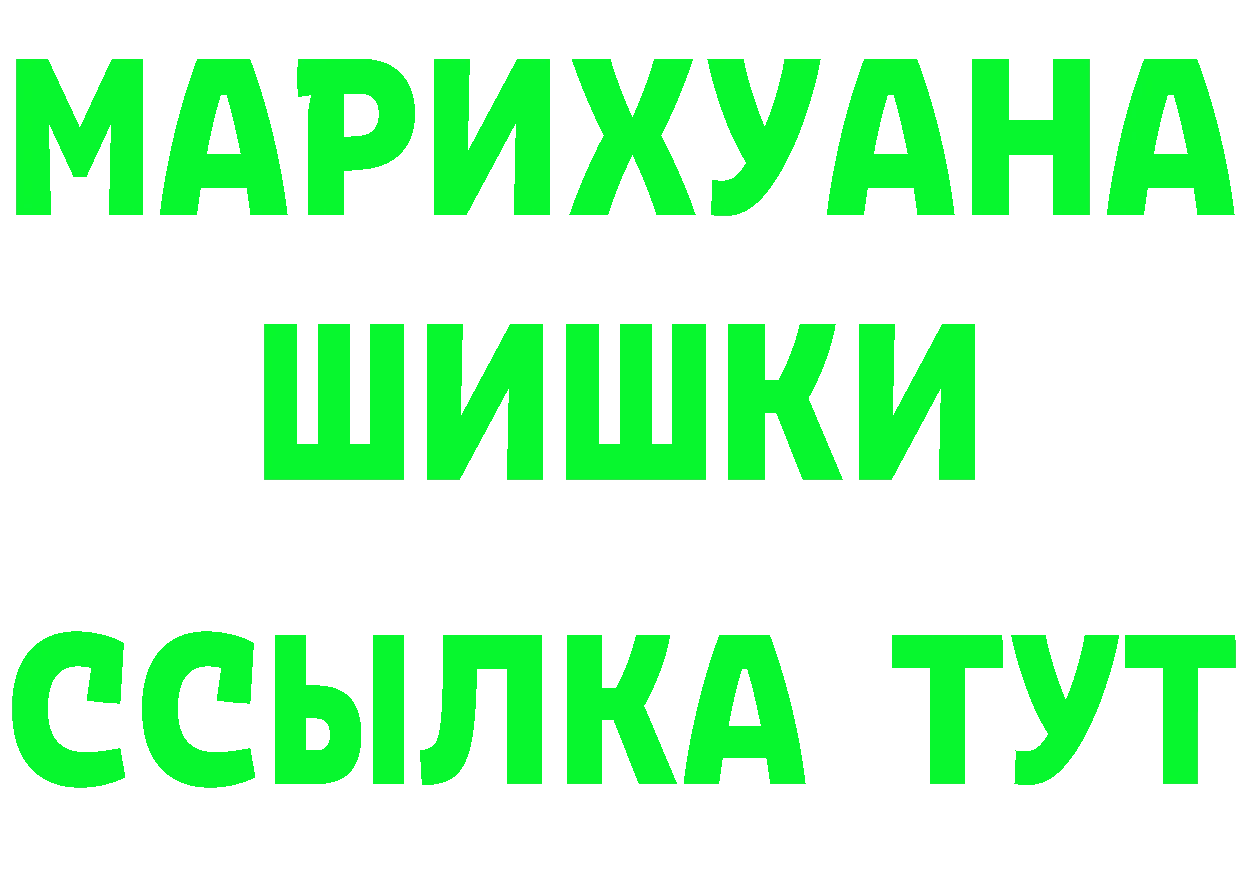 МАРИХУАНА
ШИШКИ
ССЫЛКА ТУТ